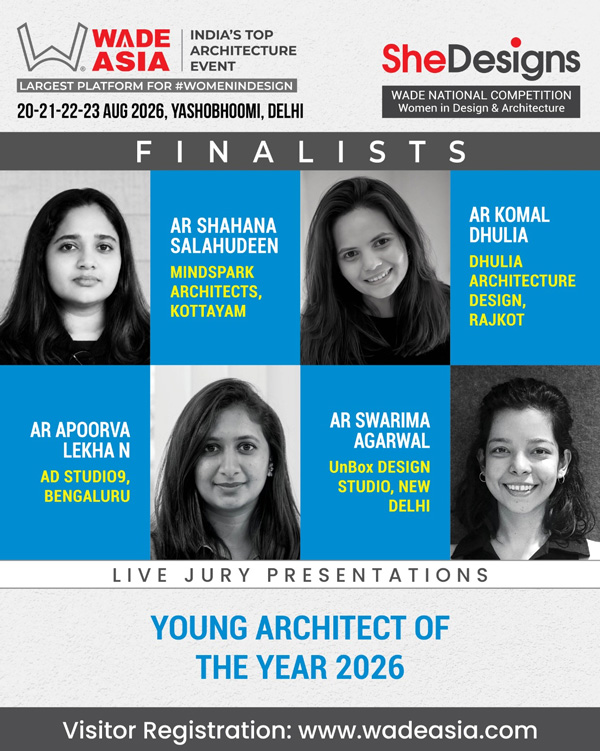 WADE ASIA

INDIA'S TOP ARCHITECTURE EVENT

LARGEST PLATFORM FOR #WOMENINDESIGN

20-21-22-23 AUG 2026, YASHOBHOOMI, DELHI

SheDesigns

WADE NATIONAL COMPETITION
Women in Design & Architecture

FINALISTS

AR SHAHANA SALAHUDEEN
MINDSPARK ARCHITECTS, KOTTAYAM

AR KOMAL DHULIA
DHULIA ARCHITECTURE DESIGN, RAJKOT

AR APOORVA LEKHA N
AD STUDIO9, BENGALURU

AR SWARIMA AGARWAL
UnBox DESIGN STUDIO, NEW DELHI

LIVE JURY PRESENTATIONS

YOUNG ARCHITECT OF THE YEAR 2026

Visitor Registration: www.wadeasia.com